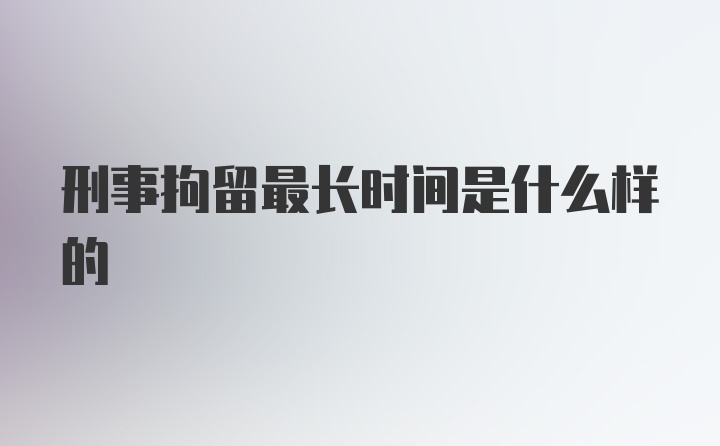 刑事拘留最长时间是什么样的